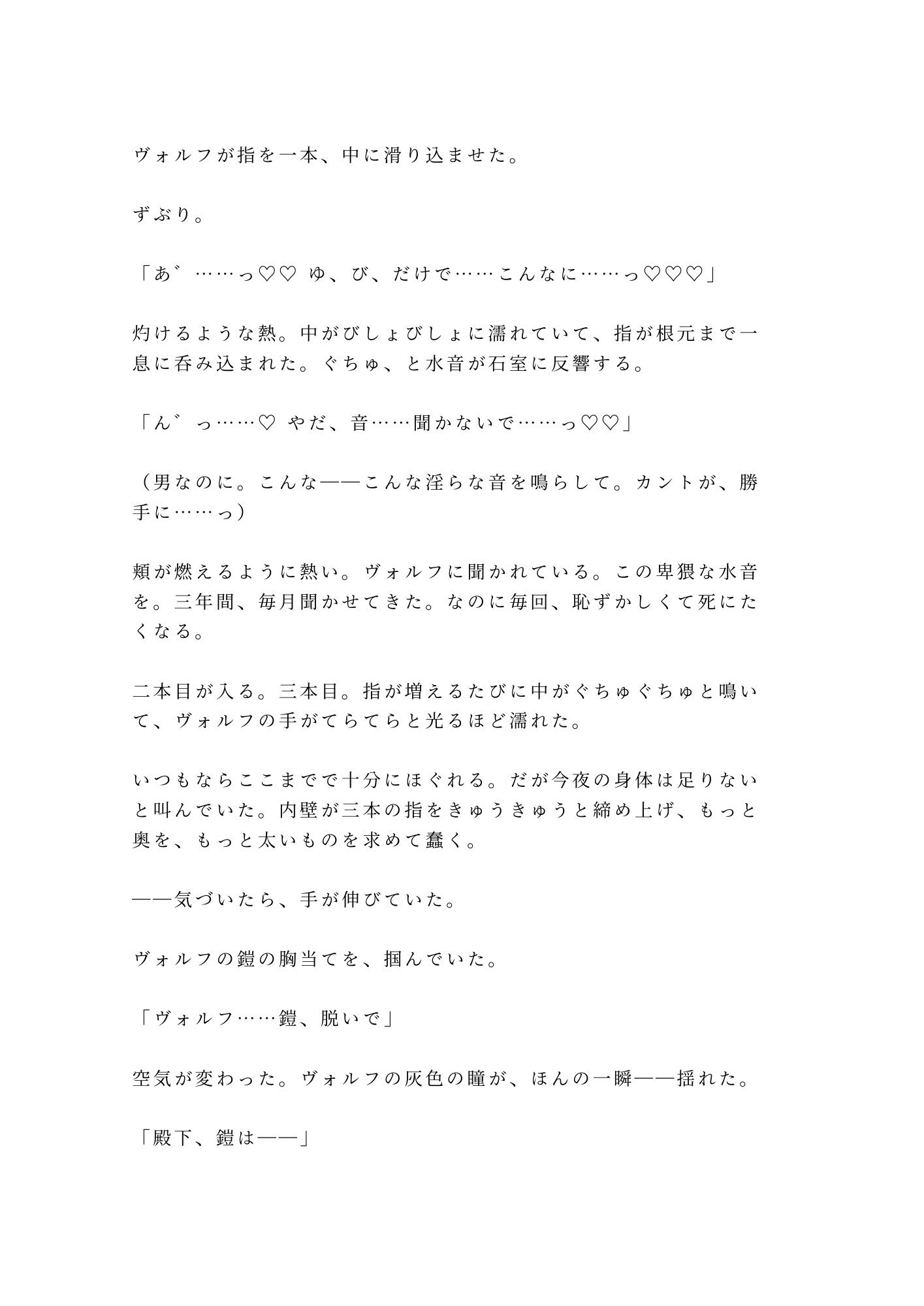 ヴォルフが指を一本、中に滑り込ませた。

ずぶり。

「あ゛……っ♡♡ ゆ、び、だけで……こんなに……っ♡♡♡」

灼けるような熱。中がびしょびしょに濡れていて、指が根元まで一息に呑み込まれた。ぐちゅ、と水音が石室に反響する。

「ん゛っ……♡ やだ、音……聞かないで……っ♡♡」

（男なのに。こんな——こんな淫らな音を鳴らして。カントが、勝手に……っ）

頬が燃えるように熱い。ヴォルフに聞かれている。この卑猥な水音を。三年間、毎月聞かせてきた。なのに毎回、恥ずかしくて死にたくなる。

二本目が入る。三本目。指が増えるたびに中がぐちゅぐちゅと鳴いて、ヴォルフの手がてらてらと光るほど濡れた。

いつもならここまでで十分にほぐれる。だが今夜の身体は足りないと叫んでいた。内壁が三本の指をきゅうきゅうと締め上げ、もっと奥を、もっと太いものを求めて蠢く。

——気づいたら、手が伸びていた。

ヴォルフの鎧の胸当てを、掴んでいた。

「ヴォルフ……鎧、脱いで」

空気が変わった。ヴォルフの灰色の瞳が、ほんの一瞬——揺れた。

「殿下、鎧は——」